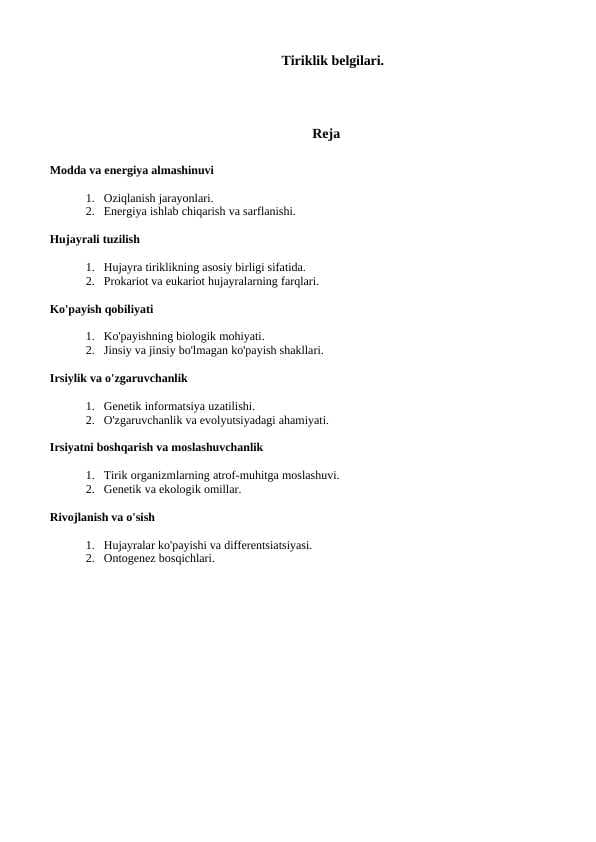 Tiriklik belgilari.

Reja

Modda va energiya almashinuvi

1. Oziqlanish jarayonlari.
2. Energiya ishlab chiqarish va sarflanishi.

Hujayrali tuzilish

1. Hujayra tiriklikning asosiy birligi sifatida.
2. Prokariot va eukariot hujayralarning farqlari.

Ko'payish qobiliyati

1. Ko'payishning biologik mohiyati.
2. Jinsiy va jinsiy bo'lmagan ko'payish shakllari.

Irsiylik va o'zgaruvchanlik

1. Genetik informatsiya uzatilishi.
2. O'zgaruvchanlik va evolyutsiyadagi ahamiyati.

Irsiyatni boshqarish va moslashuvchanlik

1. Tirik organizmlarning atrof-muhitga moslashuvi.
2. Genetik va ekologik omillar.

Rivojlanish va o'sish

1. Hujayralar ko'payishi va differentsiatsiyasi.
2. Ontogenez bosqichlari.